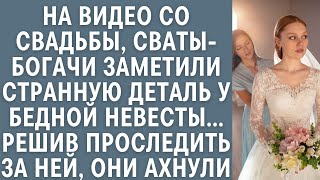 НА ВИДЕО СО СВАДЬБЫ, СВАТЫ-БОГАЧИ ЗАМЕТИЛИ СТРАННУЮ ДЕТАЛЬ У БЕДНОЙ НЕВЕСТЫ… РЕШИВ ПРОСЛЕДИТЬ ЗА НЕЙ, ОНИ АХНУЛИ